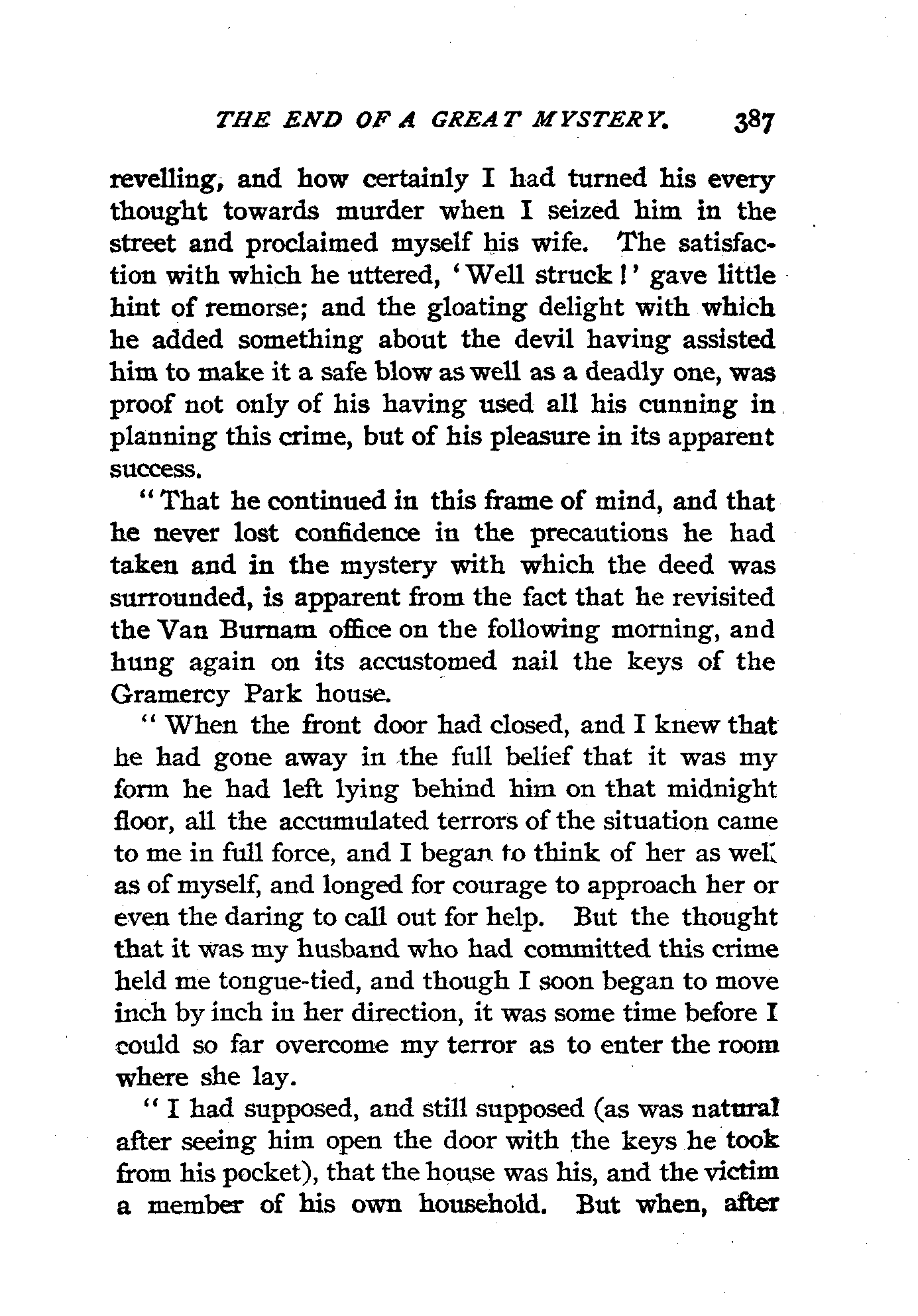 THE END OF A GREAT MYSTERY. 387

revelling, and how certainly I had turned his every thought towards murder when I seized him in the street and proclaimed myself his wife. The satisfaction with which he uttered, 'Well struck!' gave little hint of remorse; and the gloating delight with which he added something about the devil having assisted him to make it a safe blow as well as a deadly one, was proof not only of his having used all his cunning in planning this crime, but of his pleasure in its apparent success.

"That he continued in this frame of mind, and that he never lost confidence in the precautions he had taken and in the mystery with which the deed was surrounded, is apparent from the fact that he revisited the Van Burnam office on the following morning, and hung again on its accustomed nail the keys of the Gramercy Park house.

"When the front door had closed, and I knew that he had gone away in the full belief that it was my form he had left lying behind him on that midnight floor, all the accumulated terrors of the situation came to me in full force, and I began to think of her as well as of myself, and longed for courage to approach her or even the daring to call out for help. But the thought that it was my husband who had committed this crime held me tongue-tied, and though I soon began to move inch by inch in her direction, it was some time before I could so far overcome my terror as to enter the room where she lay.

"I had supposed, and still supposed (as was natural after seeing him open the door with the keys he took from his pocket), that the house was his, and the victim a member of his own household. But when, after